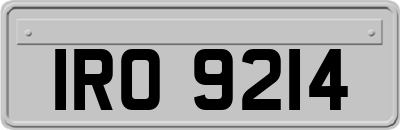 IRO 9214